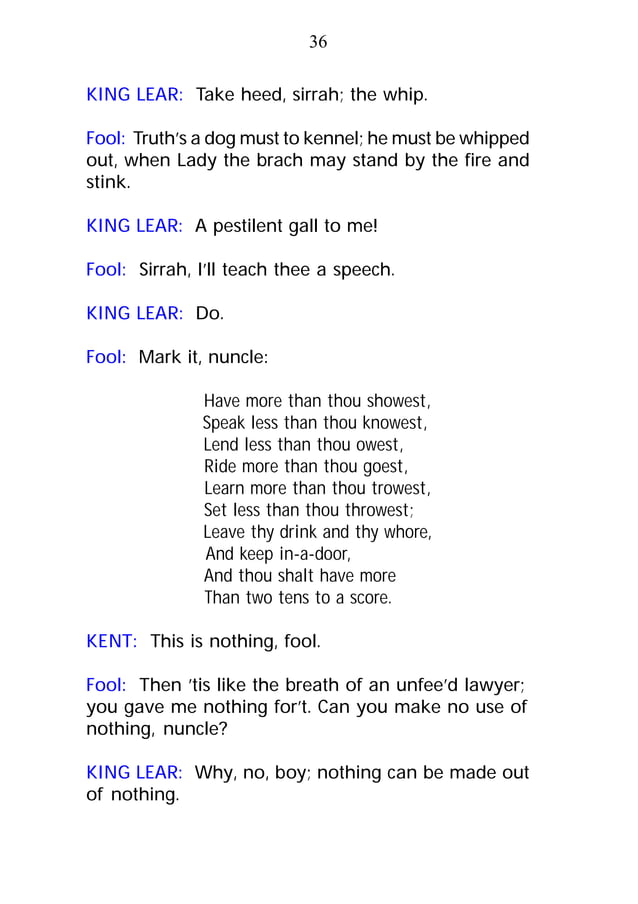 36

KING LEAR: Take heed, sirrah; the whip.

Fool: Truth's a dog must to kennel; he must be whipped out, when Lady the brach may stand by the fire and stink.

KING LEAR: A pestilent gall to me!

Fool: Sirrah, I'll teach thee a speech.

KING LEAR: Do.

Fool: Mark it, nuncle:

Have more than thou showest,
Speak less than thou knowest,
Lend less than thou owest,
Ride more than thou goest,
Learn more than thou trowest,
Set less than thou throwest;
Leave thy drink and thy whore,
And keep in-a-door,
And thou shalt have more
Than two tens to a score.

KENT: This is nothing, fool.

Fool: Then 'tis like the breath of an unfee'd lawyer; you gave me nothing for't. Can you make no use of nothing, nuncle?

KING LEAR: Why, no, boy; nothing can be made out of nothing.